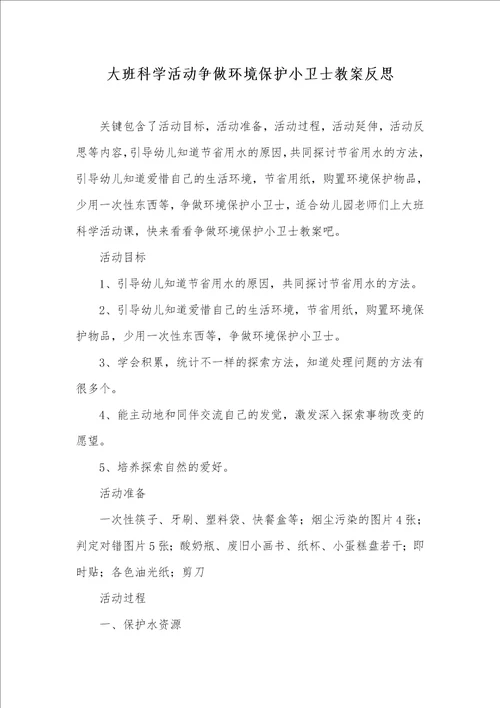 大班科学活动争做环境保护小卫士教案反思

关键包含了活动目标，活动准备，活动过程，活动延伸，活动反思等内容，引导幼儿知道节省用水的原因，共同探讨节省用水的方法，引导幼儿知道爱惜自己的生活环境，节省用纸，购置环境保护物品，少用一次性东西等，争做环境保护小卫士，适合幼儿园老师们上大班科学活动课，快来看看争做环境保护小卫士教案吧。

活动目标

1、引导幼儿知道节省用水的原因，共同探讨节省用水的方法。

2、引导幼儿知道爱惜自己的生活环境，节省用纸，购置环境保护物品，少用一次性东西等，争做环境保护小卫士。

3、学会积累，统计不一样的探索方法，知道处理问题的方法有很多个。

4、能主动地和同伴交流自己的发觉，激发深入探索事物改变的愿望。

5、培养探索自然的爱好。

活动准备

一次性筷子、牙刷、塑料袋、快餐盒等；烟尘污染的图片4张；判定对错图片5张；酸奶瓶、废旧小画书、纸杯、小蛋糕盘若干；即时贴；各色油光纸；剪刀

活动过程

一、保护水资源